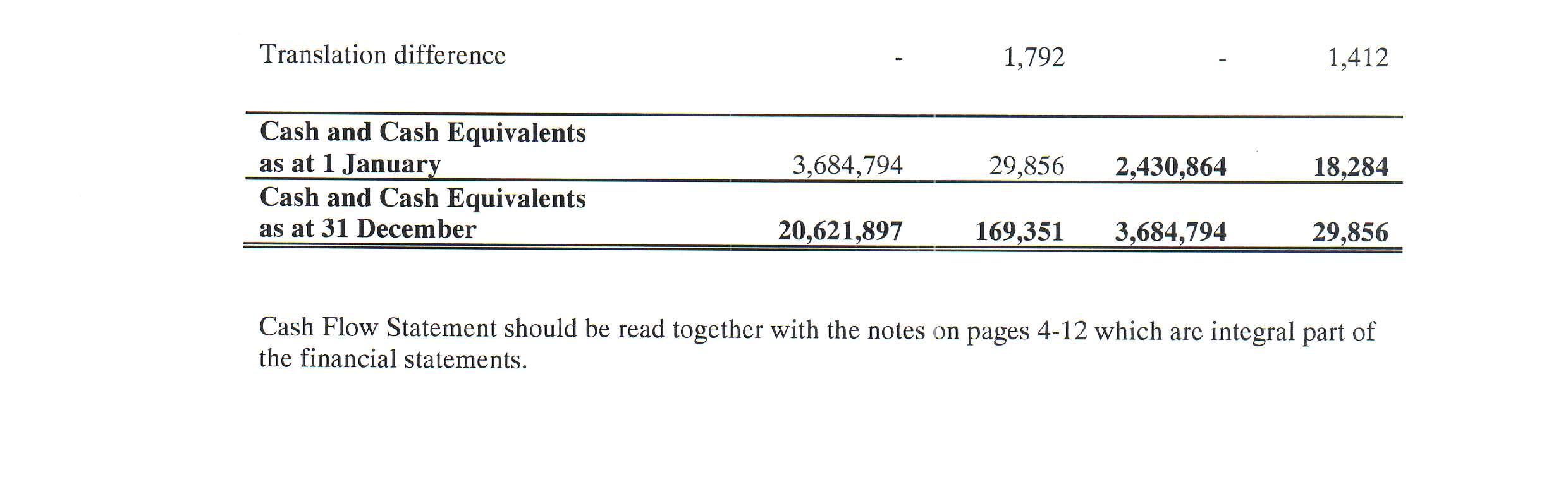 | Translation difference | - | 1,792 | - | 1,412 |
|---|---|---|---|---|
| Cash and Cash Equivalents as at 1 January | 3,684,794 | 29,856 | 2,430,864 | 18,284 |
| Cash and Cash Equivalents as at 31 December | 20,621,897 | 169,351 | 3,684,794 | 29,856 |

Cash Flow Statement should be read together with the notes on pages 4-12 which are integral part of the financial statements.